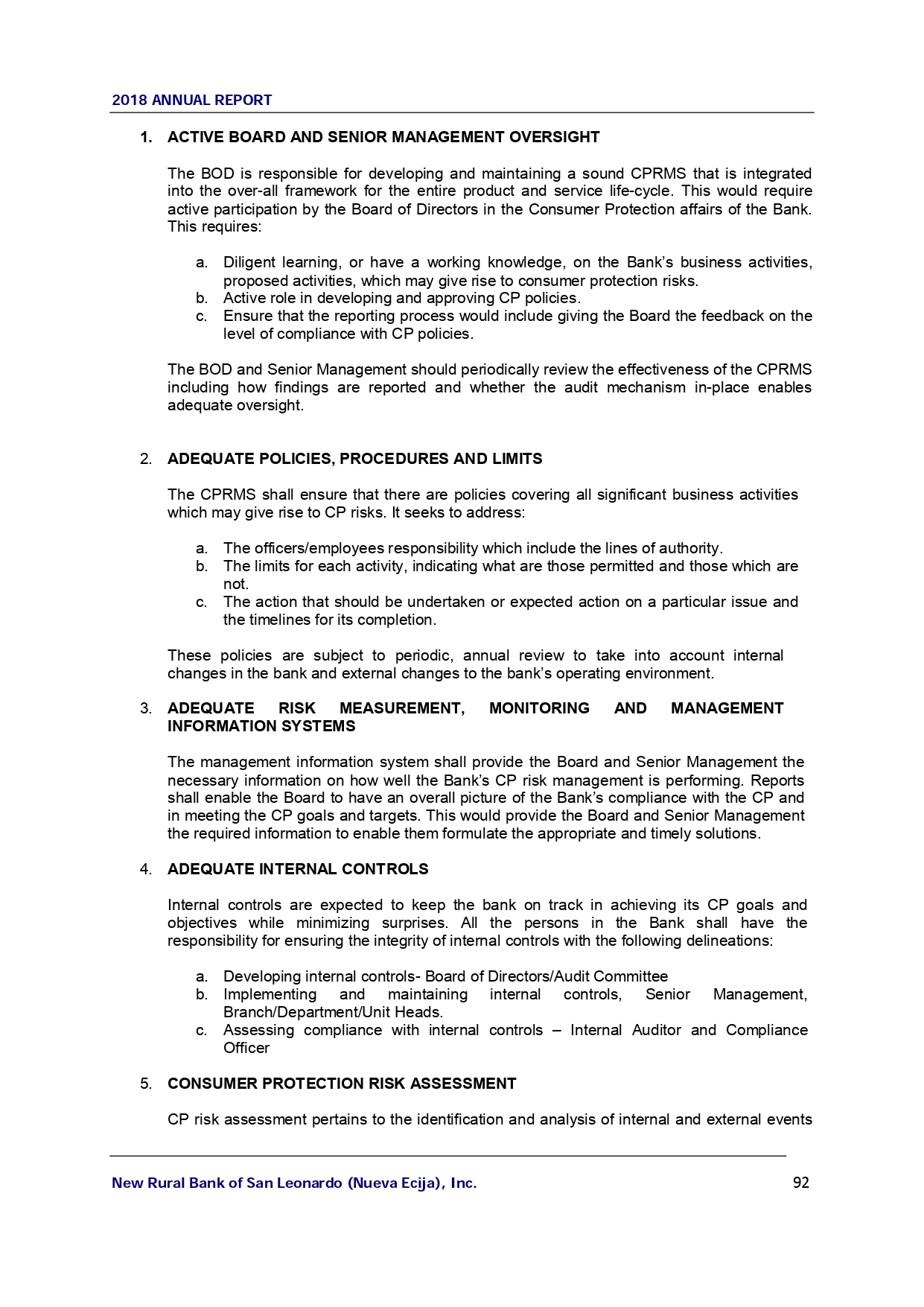 2018 ANNUAL REPORT

1. ACTIVE BOARD AND SENIOR MANAGEMENT OVERSIGHT

The BOD is responsible for developing and maintaining a sound CPRMS that is integrated into the over-all framework for the entire product and service life-cycle. This would require active participation by the Board of Directors in the Consumer Protection affairs of the Bank. This requires:

a. Diligent learning, or have a working knowledge, on the Bank's business activities, proposed activities, which may give rise to consumer protection risks.
b. Active role in developing and approving CP policies.
c. Ensure that the reporting process would include giving the Board the feedback on the level of compliance with CP policies.

The BOD and Senior Management should periodically review the effectiveness of the CPRMS including how findings are reported and whether the audit mechanism in-place enables adequate oversight.

2. ADEQUATE POLICIES, PROCEDURES AND LIMITS

The CPRMS shall ensure that there are policies covering all significant business activities which may give rise to CP risks. It seeks to address:

a. The officers/employees responsibility which include the lines of authority.
b. The limits for each activity, indicating what are those permitted and those which are not.
c. The action that should be undertaken or expected action on a particular issue and the timelines for its completion.

These policies are subject to periodic, annual review to take into account internal changes in the bank and external changes to the bank's operating environment.

3. ADEQUATE RISK MEASUREMENT, MONITORING AND MANAGEMENT INFORMATION SYSTEMS

The management information system shall provide the Board and Senior Management the necessary information on how well the Bank's CP risk management is performing. Reports shall enable the Board to have an overall picture of the Bank's compliance with the CP and in meeting the CP goals and targets. This would provide the Board and Senior Management the required information to enable them formulate the appropriate and timely solutions.

4. ADEQUATE INTERNAL CONTROLS

Internal controls are expected to keep the bank on track in achieving its CP goals and objectives while minimizing surprises. All the persons in the Bank shall have the responsibility for ensuring the integrity of internal controls with the following delineations:

a. Developing internal controls- Board of Directors/Audit Committee
b. Implementing and maintaining internal controls, Senior Management, Branch/Department/Unit Heads.
c. Assessing compliance with internal controls – Internal Auditor and Compliance Officer

5. CONSUMER PROTECTION RISK ASSESSMENT

CP risk assessment pertains to the identification and analysis of internal and external events

New Rural Bank of San Leonardo (Nueva Ecija), Inc. 92